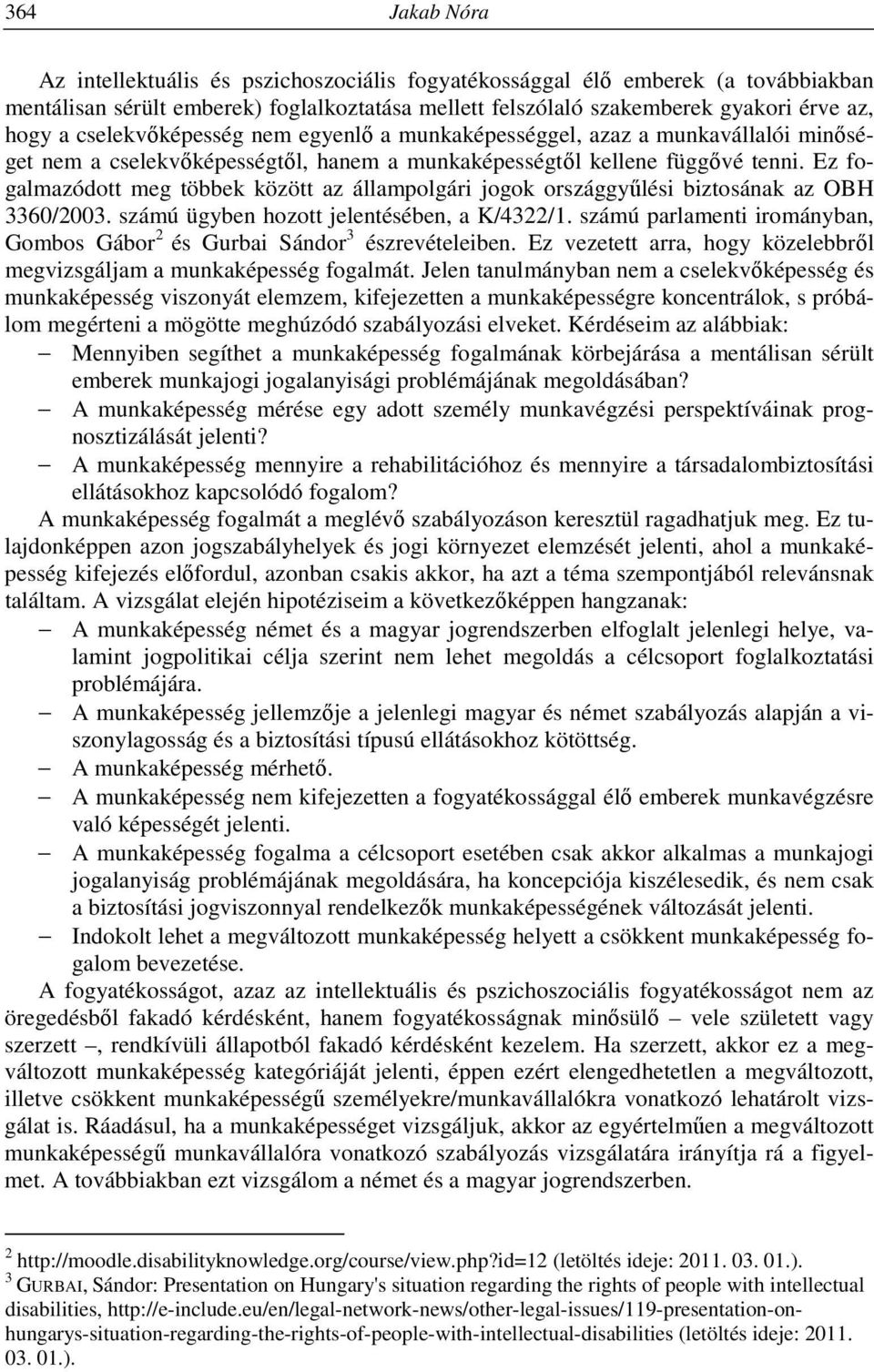 364 Jakab Nóra

Az intellektuális és pszichoszociális fogyatékossággal élő emberek (a továbbiakban mentálisan sérült emberek) foglalkoztatása mellett felszólaló szakemberek gyakori érve az, hogy a cselekvőképesség nem egyenlő a munkaképességgel, azaz a munkavállalói minőséget nem a cselekvőképességtől, hanem a munkaképességtől kellene függővé tenni. Ez fogalmazódott meg többek között az állampolgári jogok országgyűlési biztosának az OBH 3360/2003. számú ügyben hozott jelentésében, a K/4322/1. számú parlamenti irományban, Gombos Gábor$^2$ és Gurbai Sándor$^3$ észrevételeiben. Ez vezetett arra, hogy közelebbről megvizsgáljam a munkaképesség fogalmát. Jelen tanulmányban nem a cselekvőképesség és munkaképesség viszonyát elemzem, kifejezetten a munkaképességre koncentrálok, s próbálom megérteni a mögötte meghúzódó szabályozási elveket. Kérdéseim az alábbiak:
– Mennyiben segíthet a munkaképesség fogalmának körbejárása a mentálisan sérült emberek munkajogi jogalanyisági problémájának megoldásában?
– A munkaképesség mérése egy adott személy munkavégzési perspektíváinak prognosztizálását jelenti?
– A munkaképesség mennyire a rehabilitációhoz és mennyire a társadalombiztosítási ellátásokhoz kapcsolódó fogalom?
A munkaképesség fogalmát a meglévő szabályozáson keresztül ragadhatjuk meg. Ez tulajdonképpen azon jogszabályhelyek és jogi környezet elemzését jelenti, ahol a munkaképesség kifejezés előfordul, azonban csakis akkor, ha azt a téma szempontjából relevánsnak találtam. A vizsgálat elején hipotéziseim a következőképpen hangzanak:
– A munkaképesség német és a magyar jogrendszerben elfoglalt jelenlegi helye, valamint jogpolitikai célja szerint nem lehet megoldás a célcsoport foglalkoztatási problémájára.
– A munkaképesség jellemzője a jelenlegi magyar és német szabályozás alapján a viszonylagosság és a biztosítási típusú ellátásokhoz kötöttség.
– A munkaképesség mérhető.
– A munkaképesség nem kifejezetten a fogyatékossággal élő emberek munkavégzésre való képességét jelenti.
– A munkaképesség fogalma a célcsoport esetében csak akkor alkalmas a munkajogi jogalanyiság problémájának megoldására, ha koncepciója kiszélesedik, és nem csak a biztosítási jogviszonnyal rendelkezők munkaképességének változását jelenti.
– Indokolt lehet a megváltozott munkaképesség helyett a csökkent munkaképesség fogalom bevezetése.
A fogyatékosságot, azaz az intellektuális és pszichoszociális fogyatékosságot nem az öregedésből fakadó kérdésként, hanem fogyatékosságnak minősülő – vele született vagy szerzett –, rendkívüli állapotból fakadó kérdésként kezelem. Ha szerzett, akkor ez a megváltozott munkaképesség kategóriáját jelenti, éppen ezért elengedhetetlen a megváltozott, illetve csökkent munkaképességű személyekre/munkavállalókra vonatkozó lehatárolt vizsgálat is. Ráadásul, ha a munkaképességet vizsgáljuk, akkor az egyértelműen a megváltozott munkaképességű munkavállalóra vonatkozó szabályozás vizsgálatára irányítja rá a figyelmet. A továbbiakban ezt vizsgálom a német és a magyar jogrendszerben.

$^2$ http://moodle.disabilityknowledge.org/course/view.php?id=12 (letöltés ideje: 2011. 03. 01.).
$^3$ GURBAI, Sándor: Presentation on Hungary's situation regarding the rights of people with intellectual disabilities, http://e-include.eu/en/legal-network-news/other-legal-issues/119-presentation-on-hungarys-situation-regarding-the-rights-of-people-with-intellectual-disabilities (letöltés ideje: 2011. 03. 01.).